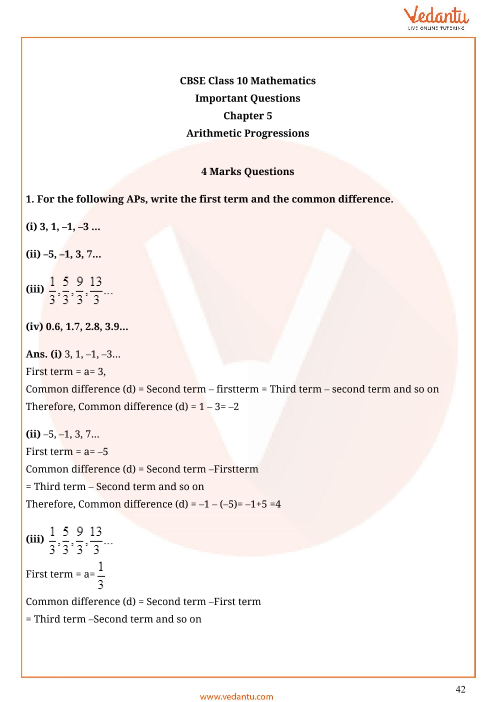 Vedantu
LIVE ONLINE TUTORING

CBSE Class 10 Mathematics
Important Questions
Chapter 5
Arithmetic Progressions

4 Marks Questions

1. For the following APs, write the first term and the common difference.

(i) 3, 1, –1, –3 ...

(ii) –5, –1, 3, 7...

(iii) $\frac{1}{3}, \frac{5}{3}, \frac{9}{3}, \frac{13}{3}...$

(iv) 0.6, 1.7, 2.8, 3.9...

Ans. (i) 3, 1, –1, –3...
First term = a= 3,
Common difference (d) = Second term – firstterm = Third term – second term and so on
Therefore, Common difference (d) = 1 – 3= –2

(ii) –5, –1, 3, 7...
First term = a= –5
Common difference (d) = Second term –Firstterm
= Third term – Second term and so on
Therefore, Common difference (d) = –1 – (–5)= –1+5 =4

(iii) $\frac{1}{3}, \frac{5}{3}, \frac{9}{3}, \frac{13}{3}...$
First term = a= $\frac{1}{3}$
Common difference (d) = Second term –First term
= Third term –Second term and so on

42
www.vedantu.com